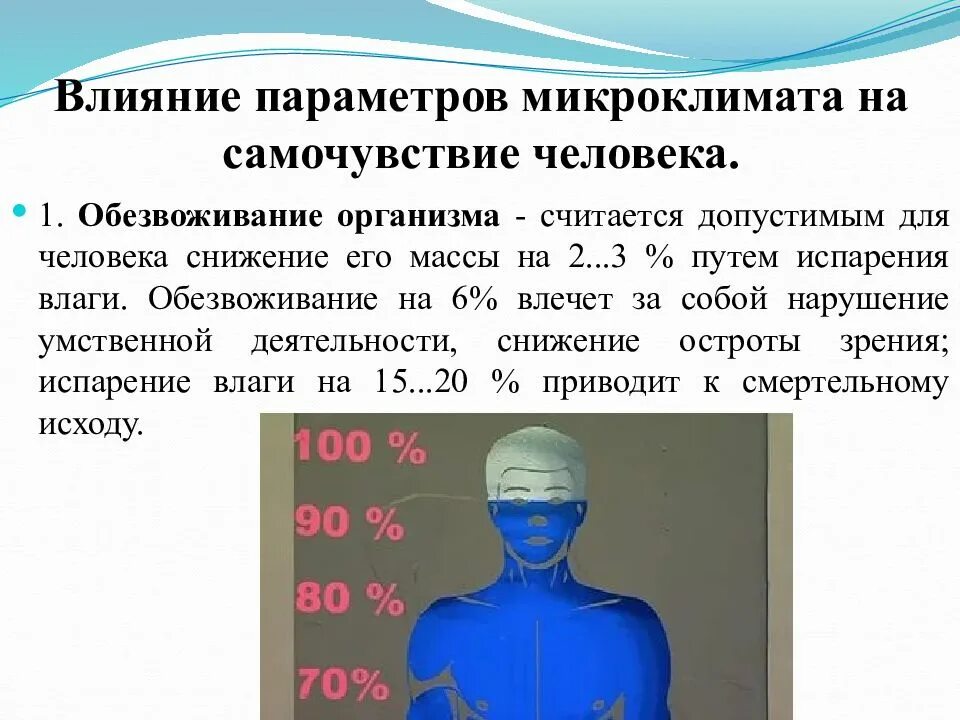 Влияние параметров микроклимата на самочувствие человека.

• 1. Обезвоживание организма - считается допустимым для человека снижение его массы на 2...3 % путем испарения влаги. Обезвоживание на 6% влечет за собой нарушение умственной деятельности, снижение остроты зрения; испарение влаги на 15...20 % приводит к смертельному исходу.

100 %
90 %
80 %
70%